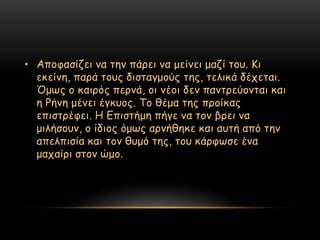 • Αποφασίζει να την πάρει να μείνει μαζί του. Κι εκείνη, παρά τους δισταγμούς της, τελικά δέχεται. Όμως ο καιρός περνά, οι νέοι δεν παντρεύονται και η Ρήνη μένει έγκυος. Το θέμα της προίκας επιστρέφει. Η Επιστήμη πήγε να τον βρει να μιλήσουν, ο ίδιος όμως αρνήθηκε και αυτή από την απελπισία και τον θυμό της, του κάρφωσε ένα μαχαίρι στον ώμο.